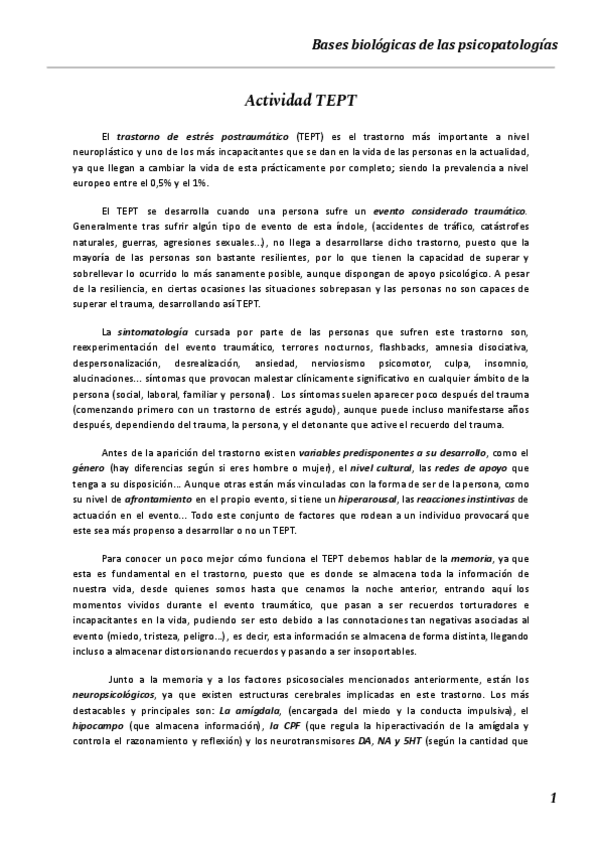 Bases biológicas de las psicopatologías

Actividad TEPT

El trastorno de estrés postraumático (TEPT) es el trastorno más importante a nivel neuroplástico y uno de los más incapacitantes que se dan en la vida de las personas en la actualidad, ya que llegan a cambiar la vida de esta prácticamente por completo; siendo la prevalencia a nivel europeo entre el 0,5% y el 1%.

El TEPT se desarrolla cuando una persona sufre un evento considerado traumático. Generalmente tras sufrir algún tipo de evento de esta índole, (accidentes de tráfico, catástrofes naturales, guerras, agresiones sexuales...), no llega a desarrollarse dicho trastorno, puesto que la mayoría de las personas son bastante resilientes, por lo que tienen la capacidad de superar y sobrellevar lo ocurrido lo más sanamente posible, aunque dispongan de apoyo psicológico. A pesar de la resiliencia, en ciertas ocasiones las situaciones sobrepasan y las personas no son capaces de superar el trauma, desarrollando así TEPT.

La sintomatología cursada por parte de las personas que sufren este trastorno son, reexperimentación del evento traumático, terrores nocturnos, flashbacks, amnesia disociativa, despersonalización, desrealización, ansiedad, nerviosismo psicomotor, culpa, insomnio, alucinaciones... síntomas que provocan malestar clínicamente significativo en cualquier ámbito de la persona (social, laboral, familiar y personal). Los síntomas suelen aparecer poco después del trauma (comenzando primero con un trastorno de estrés agudo), aunque puede incluso manifestarse años después, dependiendo del trauma, la persona, y el detonante que active el recuerdo del trauma.

Antes de la aparición del trastorno existen variables predisponentes a su desarrollo, como el género (hay diferencias según si eres hombre o mujer), el nivel cultural, las redes de apoyo que tenga a su disposición... Aunque otras están más vinculadas con la forma de ser de la persona, como su nivel de afrontamiento en el propio evento, si tiene un hiperarousal, las reacciones instintivas de actuación en el evento... Todo este conjunto de factores que rodean a un individuo provocará que este sea más propenso a desarrollar o no un TEPT.

Para conocer un poco mejor cómo funciona el TEPT debemos hablar de la memoria, ya que esta es fundamental en el trastorno, puesto que es donde se almacena toda la información de nuestra vida, desde quienes somos hasta que cenamos la noche anterior, entrando aquí los momentos vividos durante el evento traumático, que pasan a ser recuerdos torturadores e incapacitantes en la vida, pudiendo ser esto debido a las connotaciones tan negativas asociadas al evento (miedo, tristeza, peligro...), es decir, esta información se almacena de forma distinta, llegando incluso a almacenar distorsionando recuerdos y pasando a ser insoportables.

Junto a la memoria y a los factores psicosociales mencionados anteriormente, están los neuropsicológicos, ya que existen estructuras cerebrales implicadas en este trastorno. Los más destacables y principales son: La amígdala, (encargada del miedo y la conducta impulsiva), el hipocampo (que almacena información), la CPF (que regula la hiperactivación de la amígdala y controla el razonamiento y reflexión) y los neurotransmisores DA, NA y 5HT (según la cantidad que

1